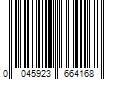 0 045923 664168